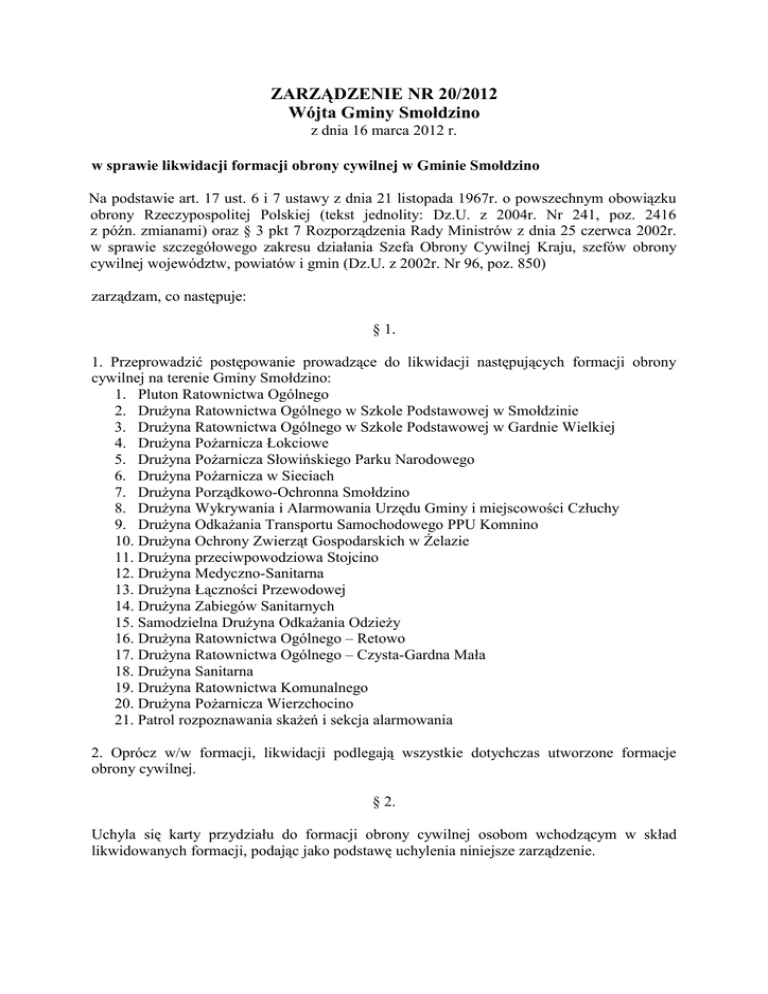 ZARZĄDZENIE NR 20/2012
Wójta Gminy Smołdzino
z dnia 16 marca 2012 r.

w sprawie likwidacji formacji obrony cywilnej w Gminie Smołdzino

Na podstawie art. 17 ust. 6 i 7 ustawy z dnia 21 listopada 1967r. o powszechnym obowiązku obrony Rzeczypospolitej Polskiej (tekst jednolity: Dz.U. z 2004r. Nr 241, poz. 2416 z późn. zmianami) oraz § 3 pkt 7 Rozporządzenia Rady Ministrów z dnia 25 czerwca 2002r. w sprawie szczegółowego zakresu działania Szefa Obrony Cywilnej Kraju, szefów obrony cywilnej województw, powiatów i gmin (Dz.U. z 2002r. Nr 96, poz. 850)

zarządzam, co następuje:

§ 1.

1. Przeprowadzić postępowanie prowadzące do likwidacji następujących formacji obrony cywilnej na terenie Gminy Smołdzino:
1. Pluton Ratownictwa Ogólnego
2. Drużyna Ratownictwa Ogólnego w Szkole Podstawowej w Smołdzinie
3. Drużyna Ratownictwa Ogólnego w Szkole Podstawowej w Gardnie Wielkiej
4. Drużyna Pożarnicza Łokciowe
5. Drużyna Pożarnicza Słowińskiego Parku Narodowego
6. Drużyna Pożarnicza w Sieciach
7. Drużyna Porządkowo-Ochronna Smołdzino
8. Drużyna Wykrywania i Alarmowania Urzędu Gminy i miejscowości Człuchy
9. Drużyna Odkażania Transportu Samochodowego PPU Komnino
10. Drużyna Ochrony Zwierząt Gospodarskich w Żelazie
11. Drużyna przeciwpowodziowa Stojcino
12. Drużyna Medyczno-Sanitarna
13. Drużyna Łączności Przewodowej
14. Drużyna Zabiegów Sanitarnych
15. Samodzielna Drużyna Odkażania Odzieży
16. Drużyna Ratownictwa Ogólnego – Retowo
17. Drużyna Ratownictwa Ogólnego – Czysta-Gardna Mała
18. Drużyna Sanitarna
19. Drużyna Ratownictwa Komunalnego
20. Drużyna Pożarnicza Wierzchocino
21. Patrol rozpoznawania skażeń i sekcja alarmowania

2. Oprócz w/w formacji, likwidacji podlegają wszystkie dotychczas utworzone formacje obrony cywilnej.

§ 2.

Uchyla się karty przydziału do formacji obrony cywilnej osobom wchodzącym w skład likwidowanych formacji, podając jako podstawę uchylenia niniejsze zarządzenie.